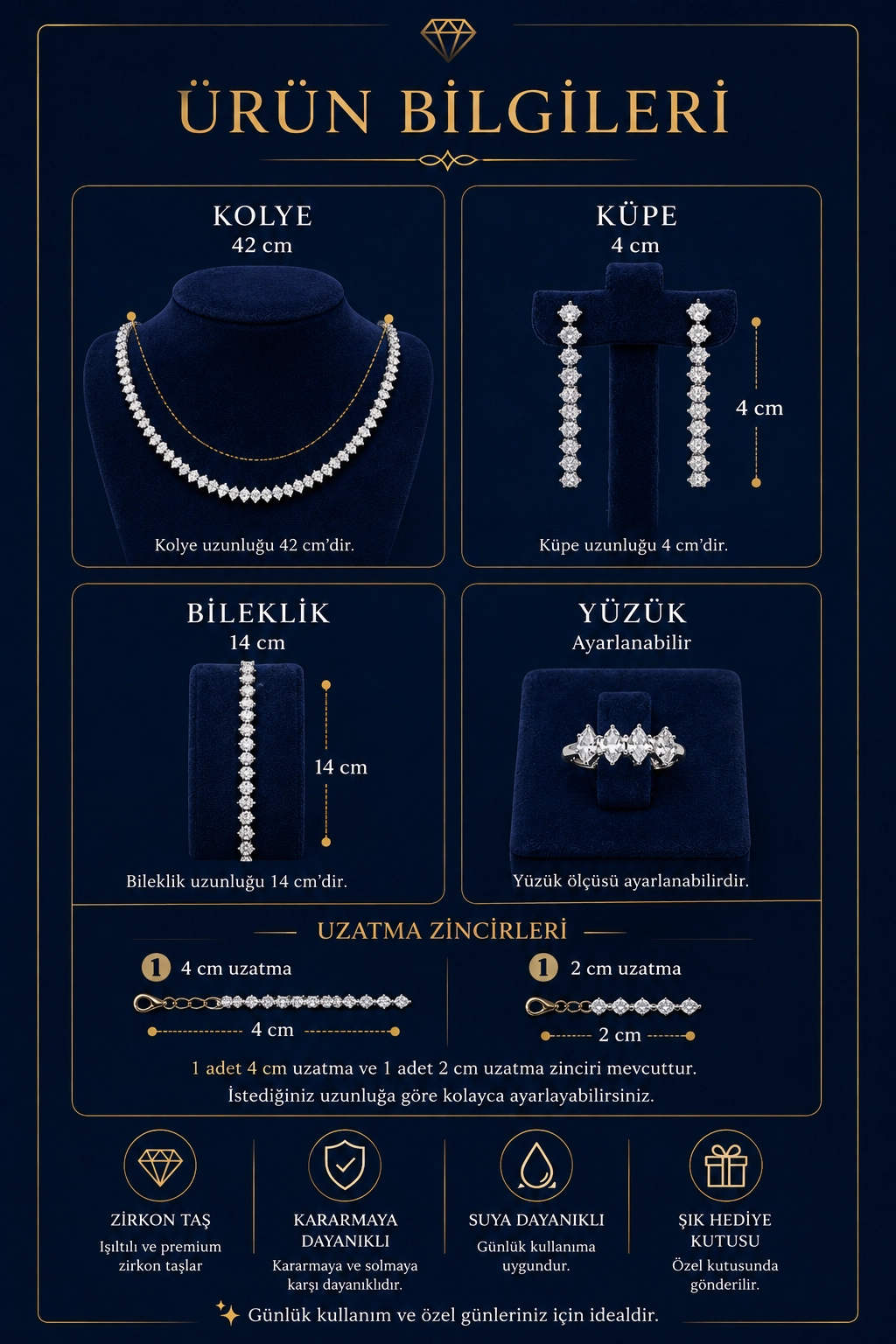 ÜRÜN BİLGİLERİ

KOLYE
42 cm

Kolye uzunluğu 42 cm'dir.

KÜPE
4 cm

4 cm

Küpe uzunluğu 4 cm'dir.

BİLEKLİK
14 cm

14 cm

Bileklik uzunluğu 14 cm'dir.

YÜZÜK
Ayarlanabilir

Yüzük ölçüsü ayarlanabilirdir.

UZATMA ZİNCİRLERİ

1 4 cm uzatma

4 cm

1 2 cm uzatma

2 cm

1 adet 4 cm uzatma ve 1 adet 2 cm uzatma zinciri mevcuttur.
İstediğiniz uzunluğa göre kolayca ayarlayabilirsiniz.

ZİRKON TAŞ
Işıltılı ve premium zirkon taşlar

KARARMAYA DAYANIKLI
Kararmaya ve solmaya karşı dayanıklıdır.

SUYA DAYANIKLI
Günlük kullanıma uygundur.

ŞIK HEDİYE KUTUSU
Özel kutusunda gönderilir.

Günlük kullanım ve özel günleriniz için idealdir.